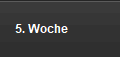 5. Woche